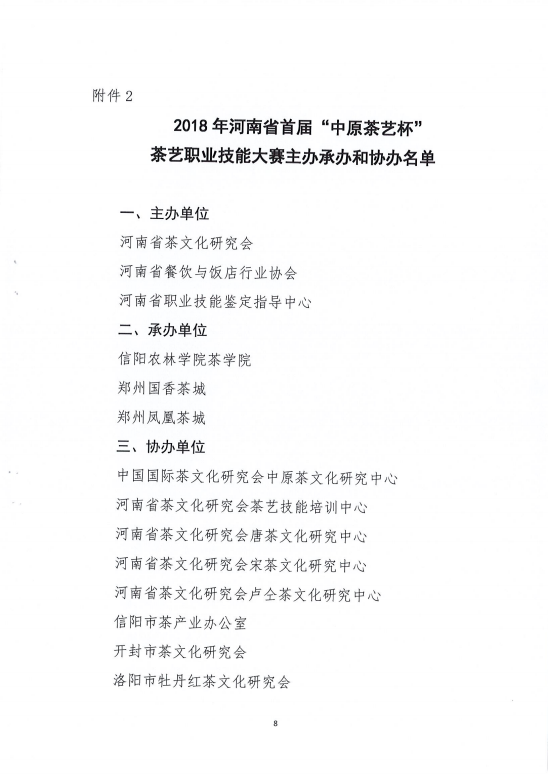 附件 2

2018 年河南省首届“中原茶艺杯”
茶艺职业技能大赛主办承办和协办名单

一、主办单位

河南省茶文化研究会

河南省餐饮与饭店行业协会

河南省职业技能鉴定指导中心

二、承办单位

信阳农林学院茶学院

郑州国香茶城

郑州凤凰茶城

三、协办单位

中国国际茶文化研究会中原茶文化研究中心

河南省茶文化研究会茶艺技能培训中心

河南省茶文化研究会唐茶文化研究中心

河南省茶文化研究会宋茶文化研究中心

河南省茶文化研究会卢仝茶文化研究中心

信阳市茶产业办公室

开封市茶文化研究会

洛阳市牡丹红茶文化研究会

8